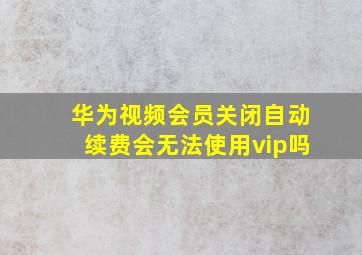 华为视频会员关闭自动续费会无法使用vip吗